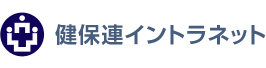 健保連イントラネット